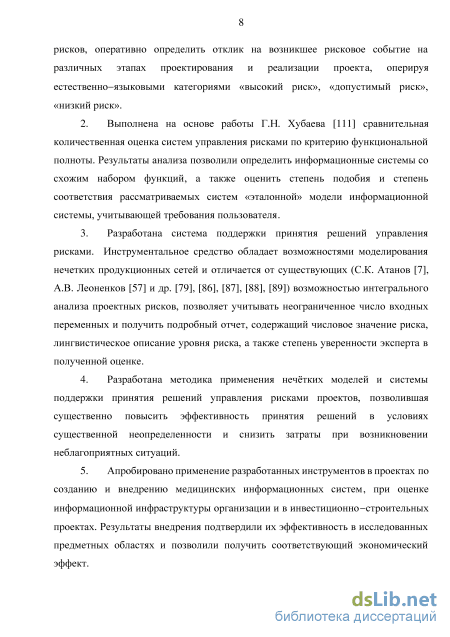 8

рисков, оперативно определить отклик на возникшее рисковое событие на различных этапах проектирования и реализации проекта, оперируя естественно–языковыми категориями «высокий риск», «допустимый риск», «низкий риск».

2. Выполнена на основе работы Г.Н. Хубаева [111] сравнительная количественная оценка систем управления рисками по критерию функциональной полноты. Результаты анализа позволили определить информационные системы со схожим набором функций, а также оценить степень подобия и степень соответствия рассматриваемых систем «эталонной» модели информационной системы, учитывающей требования пользователя.

3. Разработана система поддержки принятия решений управления рисками. Инструментальное средство обладает возможностями моделирования нечетких продукционных сетей и отличается от существующих (С.К. Атанов [7], А.В. Леоненков [57] и др. [79], [86], [87], [88], [89]) возможностью интегрального анализа проектных рисков, позволяет учитывать неограниченное число входных переменных и получить подробный отчет, содержащий числовое значение риска, лингвистическое описание уровня риска, а также степень уверенности эксперта в полученной оценке.

4. Разработана методика применения нечётких моделей и системы поддержки принятия решений управления рисками проектов, позволившая существенно повысить эффективность принятия решений в условиях существенной неопределенности и снизить затраты при возникновении неблагоприятных ситуаций.

5. Апробировано применение разработанных инструментов в проектах по созданию и внедрению медицинских информационных систем, при оценке информационной инфраструктуры организации и в инвестиционно–строительных проектах. Результаты внедрения подтвердили их эффективность в исследованных предметных областях и позволили получить соответствующий экономический эффект.

dsLib.net
библиотека диссертаций